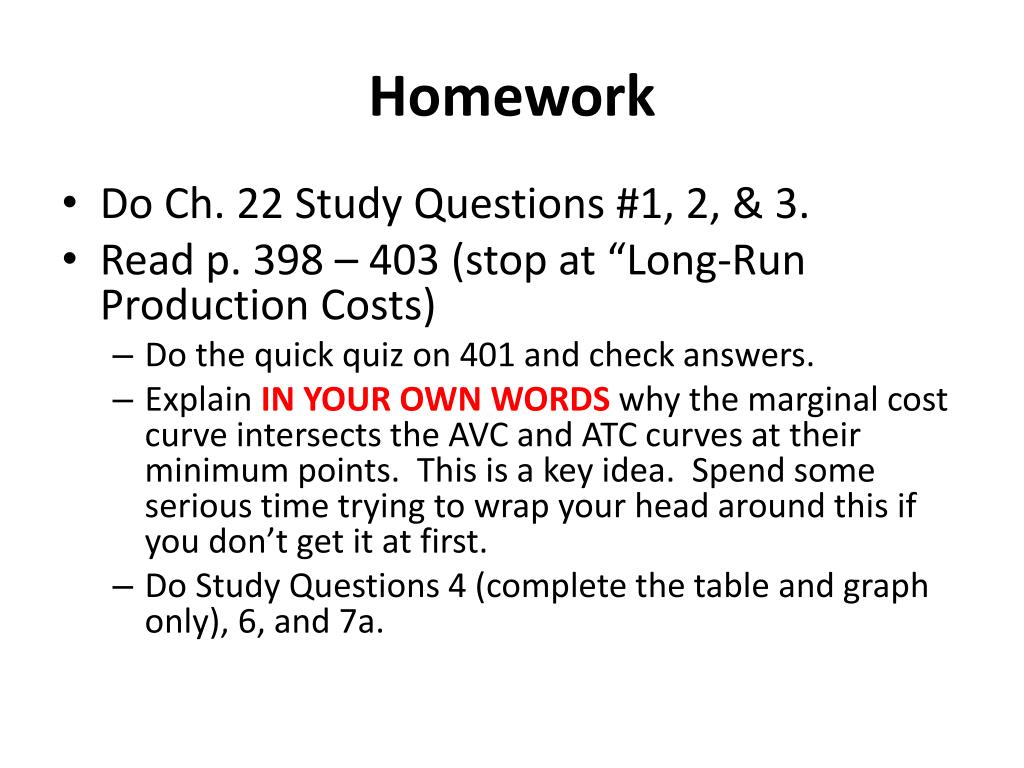 Homework

• Do Ch. 22 Study Questions #1, 2, & 3.
• Read p. 398 – 403 (stop at “Long-Run Production Costs)
– Do the quick quiz on 401 and check answers.
– Explain IN YOUR OWN WORDS why the marginal cost curve intersects the AVC and ATC curves at their minimum points. This is a key idea. Spend some serious time trying to wrap your head around this if you don’t get it at first.
– Do Study Questions 4 (complete the table and graph only), 6, and 7a.